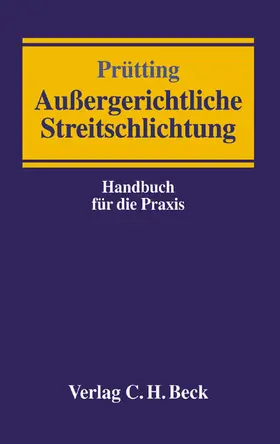 Prütting
Außergerichtliche Streitschlichtung

Handbuch für die Praxis

Verlag C. H. Beck